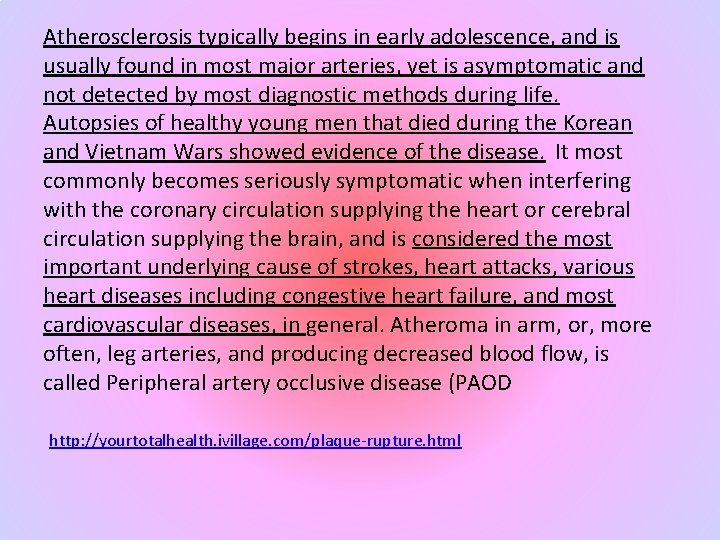 Atherosclerosis typically begins in early adolescence, and is usually found in most major arteries, yet is asymptomatic and not detected by most diagnostic methods during life. Autopsies of healthy young men that died during the Korean and Vietnam Wars showed evidence of the disease. It most commonly becomes seriously symptomatic when interfering with the coronary circulation supplying the heart or cerebral circulation supplying the brain, and is considered the most important underlying cause of strokes, heart attacks, various heart diseases including congestive heart failure, and most cardiovascular diseases, in general. Atheroma in arm, or, more often, leg arteries, and producing decreased blood flow, is called Peripheral artery occlusive disease (PAOD

http://yourtotalhealth.ivillage.com/plaque-rupture.html